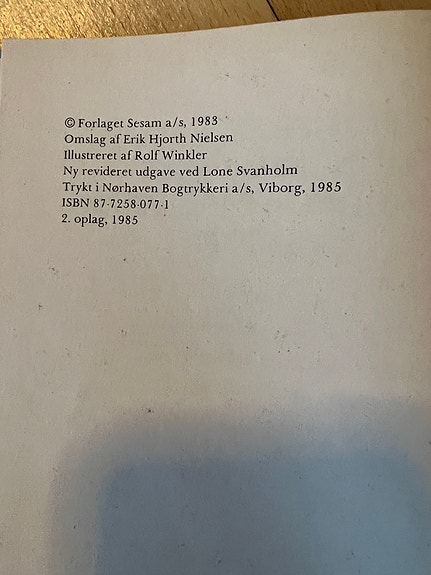 © Forlaget Sesam a/s, 1983
Omslag af Erik Hjorth Nielsen
Illustreret af Rolf Winkler
Ny revideret udgave ved Lone Svanholm
Trykt i Nørhaven Bogtrykkeri a/s, Viborg, 1985
ISBN 87-7258-077-1
2. oplag, 1985